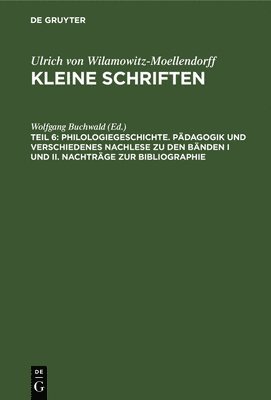 DE GRUYTER

Ulrich von Wilamowitz-Moellendorff
KLEINE SCHRIFTEN

Wolfgang Buchwald (Ed.)
TEIL 6: PHILOLOGIEGESCHICHTE. PÄDAGOGIK UND VERSCHIEDENES NACHLESE ZU DEN BÄNDEN I UND II. NACHTRÄGE ZUR BIBLIOGRAPHIE

DE G